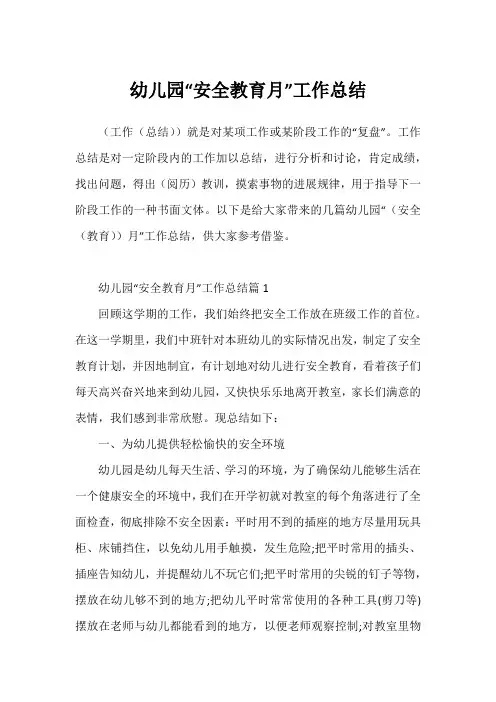 幼儿园“安全教育月”工作总结

（工作（总结））就是对某项工作或某阶段工作的“复盘”。工作总结是对一定阶段内的工作加以总结，进行分析和讨论，肯定成绩，找出问题，得出（阅历）教训，摸索事物的进展规律，用于指导下一阶段工作的一种书面文体。以下是给大家带来的几篇幼儿园“（安全（教育））月”工作总结，供大家参考借鉴。

幼儿园“安全教育月”工作总结篇 1

回顾这学期的工作，我们始终把安全工作放在班级工作的首位。在这一学期里，我们中班针对本班幼儿的实际情况出发，制定了安全教育计划，并因地制宜，有计划地对幼儿进行安全教育，看着孩子们每天高兴奋兴地来到幼儿园，又快快乐乐地离开教室，家长们满意的表情，我们感到非常欣慰。现总结如下：

一、为幼儿提供轻松愉快的安全环境

幼儿园是幼儿每天生活、学习的环境，为了确保幼儿能够生活在一个健康安全的环境中，我们在开学初就对教室的每个角落进行了全面检查，彻底排除不安全因素：平时用不到的插座的地方尽量用玩具柜、床铺挡住，以免幼儿用手触摸，发生危险;把平时常用的插头、插座告知幼儿，并提醒幼儿不玩它们;把平时常用的尖锐的钉子等物，摆放在幼儿够不到的地方;把幼儿平时常常使用的各种工具(剪刀等)摆放在老师与幼儿都能看到的地方，以便老师观察控制;对教室里物